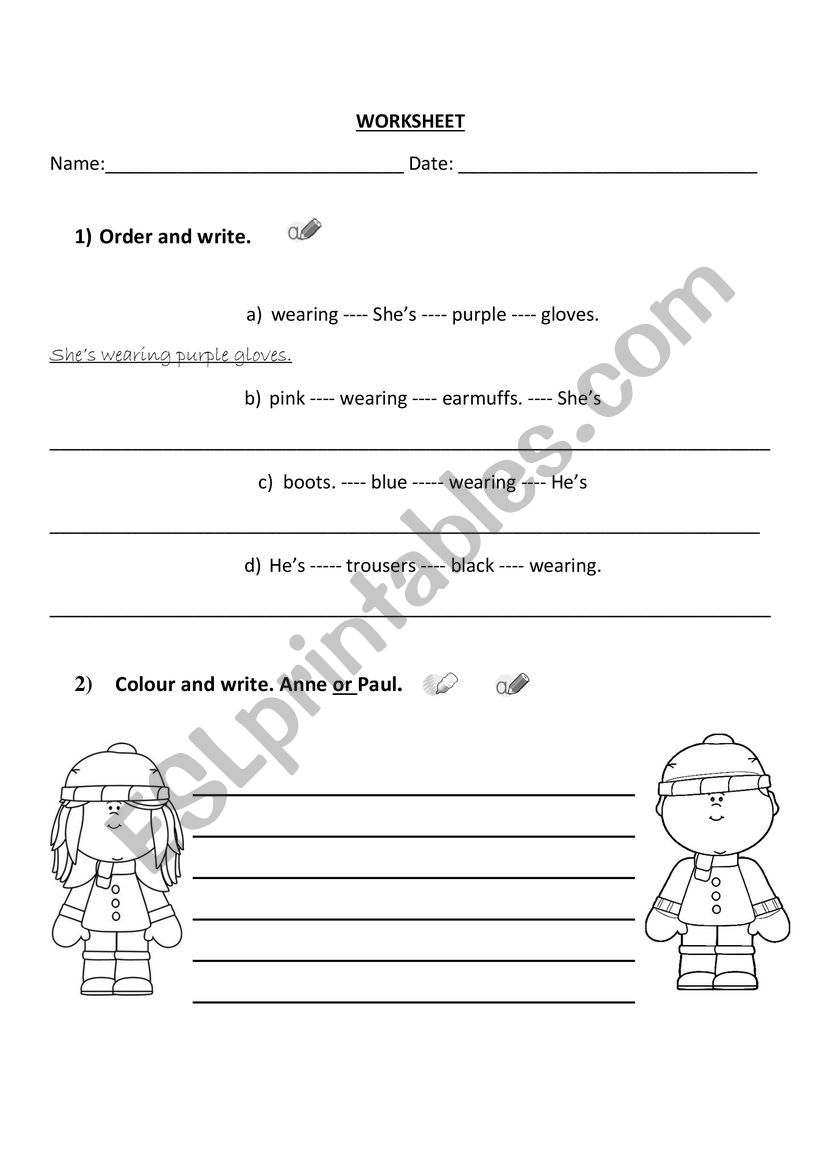 WORKSHEET

Name:______________________________ Date: ______________________________

1) Order and write.

a) wearing ---- She's ---- purple ---- gloves.

She's wearing purple gloves.

b) pink ---- wearing ---- earmuffs. ---- She's

c) boots. ---- blue ----- wearing ---- He's

d) He's ----- trousers ---- black ---- wearing.

2) Colour and write. Anne or Paul.

ESLprintables.com